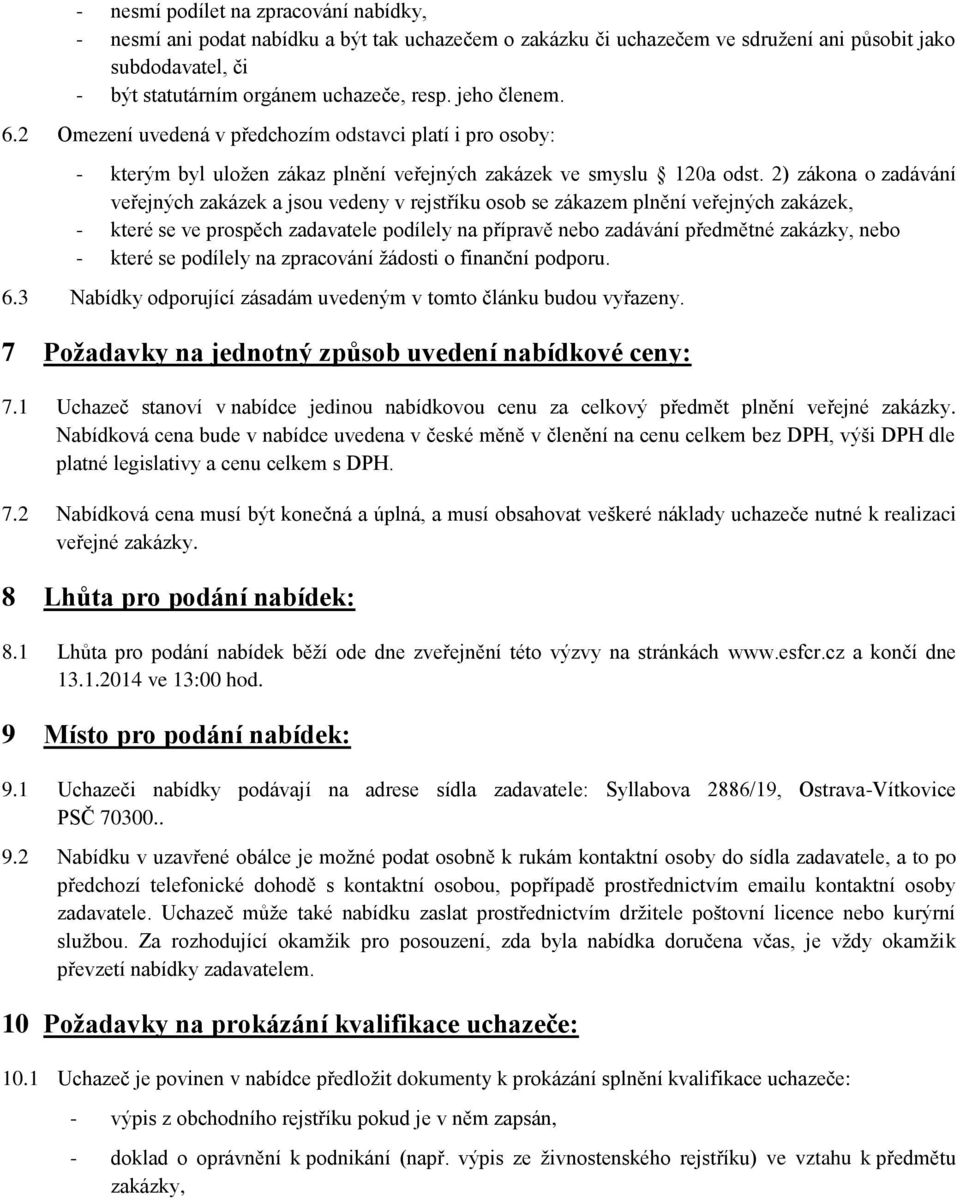 - nesmí podílet na zpracování nabídky,
- nesmí ani podat nabídku a být tak uchazečem o zakázku či uchazečem ve sdružení ani působit jako subdodavatel, či
- být statutárním orgánem uchazeče, resp. jeho členem.

6.2 Omezení uvedená v předchozím odstavci platí i pro osoby:
- kterým byl uložen zákaz plnění veřejných zakázek ve smyslu § 120a odst. 2) zákona o zadávání veřejných zakázek a jsou vedeny v rejstříku osob se zákazem plnění veřejných zakázek,
- které se ve prospěch zadavatele podílely na přípravě nebo zadávání předmětné zakázky, nebo
- které se podílely na zpracování žádosti o finanční podporu.

6.3 Nabídky odporující zásadám uvedeným v tomto článku budou vyřazeny.

7 Požadavky na jednotný způsob uvedení nabídkové ceny:

7.1 Uchazeč stanoví v nabídce jedinou nabídkovou cenu za celkový předmět plnění veřejné zakázky. Nabídková cena bude v nabídce uvedena v české měně v členění na cenu celkem bez DPH, výši DPH dle platné legislativy a cenu celkem s DPH.

7.2 Nabídková cena musí být konečná a úplná, a musí obsahovat veškeré náklady uchazeče nutné k realizaci veřejné zakázky.

8 Lhůta pro podání nabídek:

8.1 Lhůta pro podání nabídek běží ode dne zveřejnění této výzvy na stránkách www.esfcr.cz a končí dne 13.1.2014 ve 13:00 hod.

9 Místo pro podání nabídek:

9.1 Uchazeči nabídky podávají na adrese sídla zadavatele: Syllabova 2886/19, Ostrava-Vítkovice PSČ 70300..

9.2 Nabídku v uzavřené obálce je možné podat osobně k rukám kontaktní osoby do sídla zadavatele, a to po předchozí telefonické dohodě s kontaktní osobou, popřípadě prostřednictvím emailu kontaktní osoby zadavatele. Uchazeč může také nabídku zaslat prostřednictvím držitele poštovní licence nebo kurýrní službou. Za rozhodující okamžik pro posouzení, zda byla nabídka doručena včas, je vždy okamžik převzetí nabídky zadavatelem.

10 Požadavky na prokázání kvalifikace uchazeče:

10.1 Uchazeč je povinen v nabídce předložit dokumenty k prokázání splnění kvalifikace uchazeče:
- výpis z obchodního rejstříku pokud je v něm zapsán,
- doklad o oprávnění k podnikání (např. výpis ze živnostenského rejstříku) ve vztahu k předmětu zakázky,